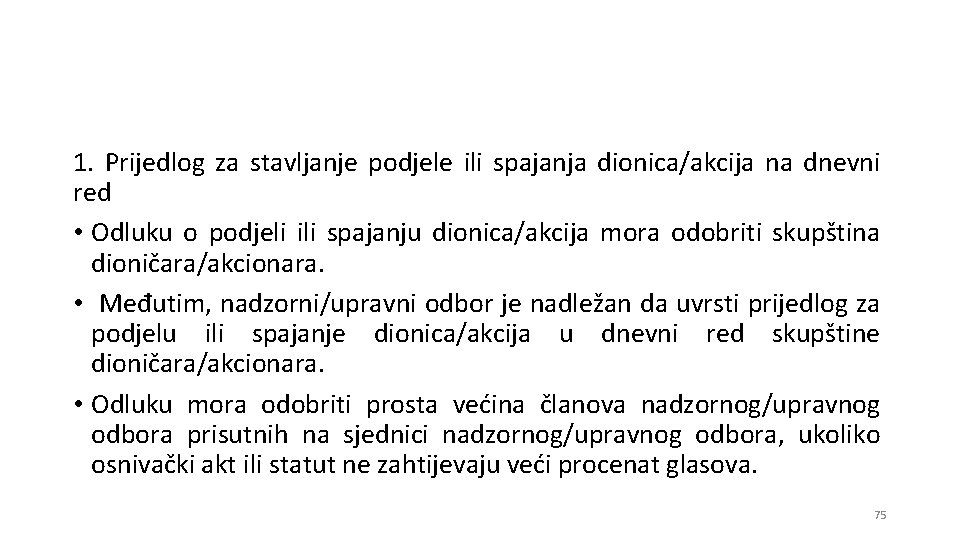 1. Prijedlog za stavljanje podjele ili spajanja dionica/akcija na dnevni red

• Odluku o podjeli ili spajanju dionica/akcija mora odobriti skupština dioničara/akcionara.

• Međutim, nadzorni/upravni odbor je nadležan da uvrsti prijedlog za podjelu ili spajanje dionica/akcija u dnevni red skupštine dioničara/akcionara.

• Odluku mora odobriti prosta većina članova nadzornog/upravnog odbora prisutnih na sjednici nadzornog/upravnog odbora, ukoliko osnivački akt ili statut ne zahtijevaju veći procenat glasova.

75